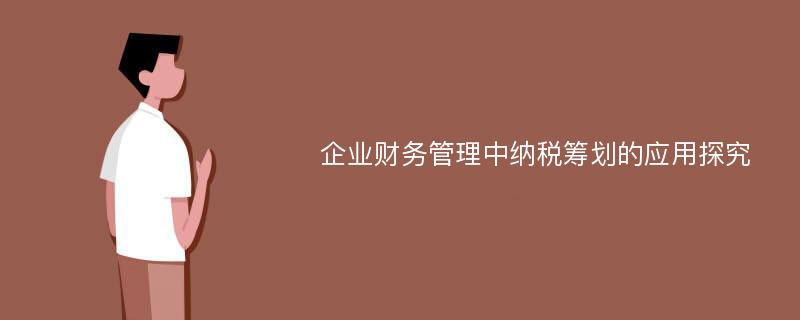 企业财务管理中纳税筹划的应用探究